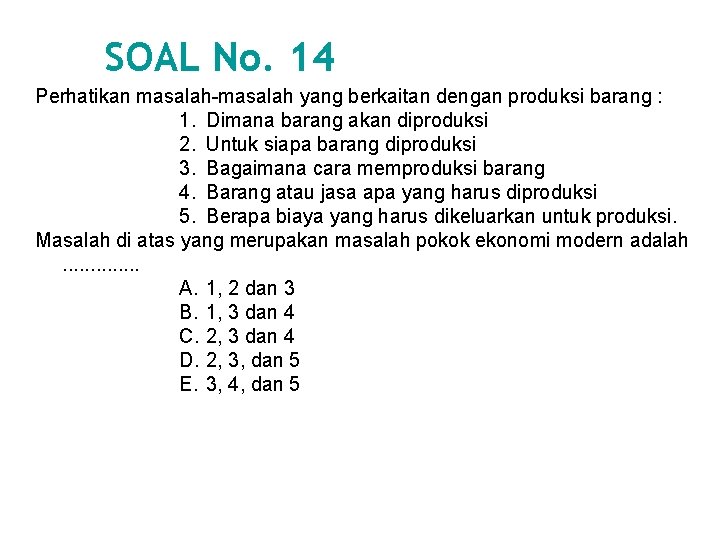 SOAL No. 14

Perhatikan masalah-masalah yang berkaitan dengan produksi barang :
1. Dimana barang akan diproduksi
2. Untuk siapa barang diproduksi
3. Bagaimana cara memproduksi barang
4. Barang atau jasa apa yang harus diproduksi
5. Berapa biaya yang harus dikeluarkan untuk produksi.
Masalah di atas yang merupakan masalah pokok ekonomi modern adalah ..............
A. 1, 2 dan 3
B. 1, 3 dan 4
C. 2, 3 dan 4
D. 2, 3, dan 5
E. 3, 4, dan 5